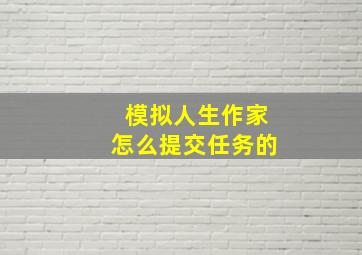 模拟人生作家
怎么提交任务的